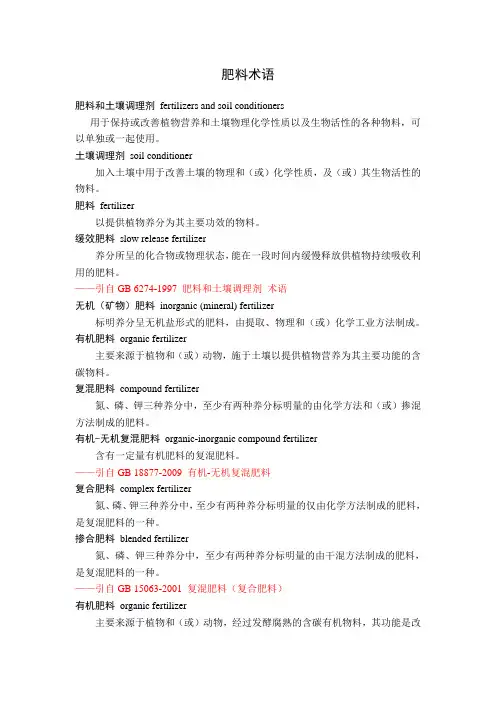 肥料术语

肥料和土壤调理剂 fertilizers and soil conditioners

用于保持或改善植物营养和土壤物理化学性质以及生物活性的各种物料，可以单独或一起使用。

土壤调理剂 soil conditioner

加入土壤中用于改善土壤的物理和（或）化学性质，及（或）其生物活性的物料。

肥料 fertilizer

以提供植物养分为其主要功效的物料。

缓效肥料 slow release fertilizer

养分所呈的化合物或物理状态，能在一段时间内缓慢释放供植物持续吸收利用的肥料。

——引自 GB 6274-1997 肥料和土壤调理剂 术语

无机（矿物）肥料 inorganic (mineral) fertilizer

标明养分呈无机盐形式的肥料，由提取、物理和（或）化学工业方法制成。

有机肥料 organic fertilizer

主要来源于植物和（或）动物，施于土壤以提供植物营养为其主要功能的含碳物料。

复混肥料 compound fertilizer

氮、磷、钾三种养分中，至少有两种养分标明量的由化学方法和（或）掺混方法制成的肥料。

有机-无机复混肥料 organic-inorganic compound fertilizer

含有一定量有机肥料的复混肥料。

——引自 GB 18877-2009 有机-无机复混肥料

复合肥料 complex fertilizer

氮、磷、钾三种养分中，至少有两种养分标明量的仅由化学方法制成的肥料，是复混肥料的一种。

掺合肥料 blended fertilizer

氮、磷、钾三种养分中，至少有两种养分标明量的由干混方法制成的肥料，是复混肥料的一种。

——引自 GB 15063-2001 复混肥料（复合肥料）

有机肥料 organic fertilizer

主要来源于植物和（或）动物，经过发酵腐熟的含碳有机物料，其功能是改